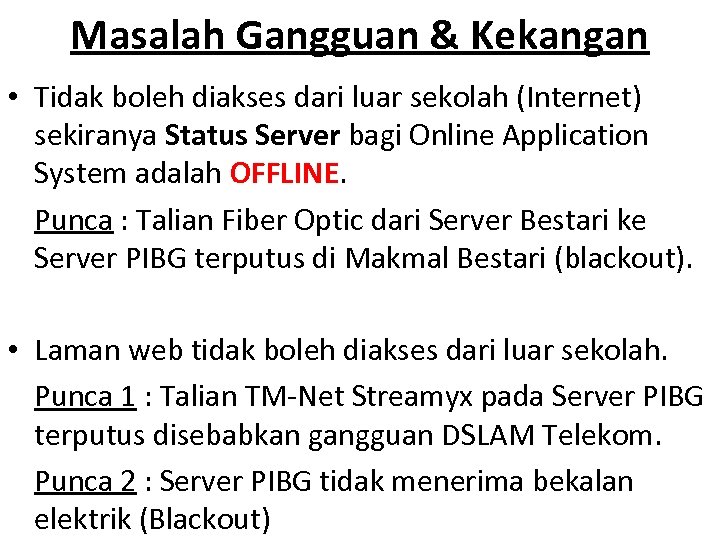 Masalah Gangguan & Kekangan

• Tidak boleh diakses dari luar sekolah (Internet) sekiranya Status Server bagi Online Application System adalah OFFLINE.

Punca : Talian Fiber Optic dari Server Bestari ke Server PIBG terputus di Makmal Bestari (blackout).

• Laman web tidak boleh diakses dari luar sekolah.

Punca 1 : Talian TM-Net Streamyx pada Server PIBG terputus disebabkan gangguan DSLAM Telekom.

Punca 2 : Server PIBG tidak menerima bekalan elektrik (Blackout)